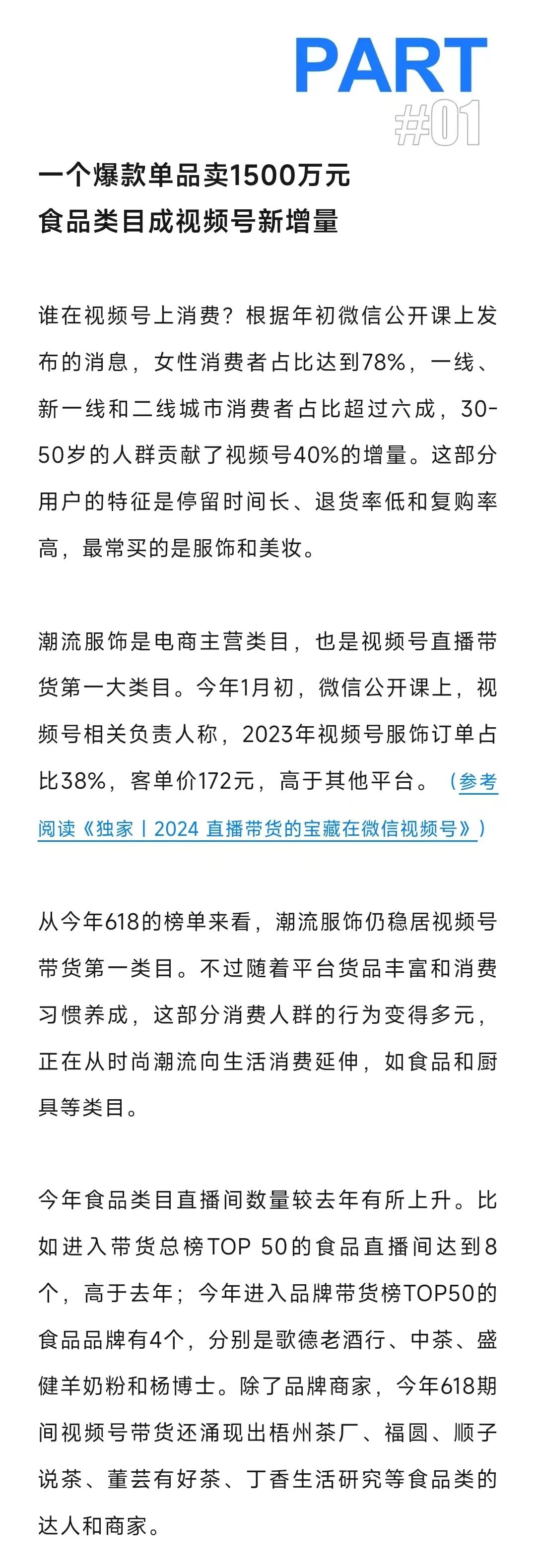 PART
#01

一个爆款单品卖1500万元
食品类目成视频号新增量

谁在视频号上消费？根据年初微信公开课上发布的消息，女性消费者占比达到78%，一线、新一线和二线城市消费者占比超过六成，30-50岁的人群贡献了视频号40%的增量。这部分用户的特征是停留时间长、退货率低和复购率高，最常买的是服饰和美妆。

潮流服饰是电商主营类目，也是视频号直播带货第一大类目。今年1月初，微信公开课上，视频号相关负责人称，2023年视频号服饰订单占比38%，客单价172元，高于其他平台。（参考阅读《独家丨2024 直播带货的宝藏在微信视频号》）

从今年618的榜单来看，潮流服饰仍稳居视频号带货第一类目。不过随着平台货品丰富和消费习惯养成，这部分消费人群的行为变得多元，正在从时尚潮流向生活消费延伸，如食品和厨具等类目。

今年食品类目直播间数量较去年有所上升。比如进入带货总榜TOP 50的食品直播间达到8个，高于去年；今年进入品牌带货榜TOP50的食品品牌有4个，分别是歌德老酒行、中茶、盛健羊奶粉和杨博士。除了品牌商家，今年618期间视频号带货还涌现出梧州茶厂、福圆、顺子说茶、董芸有好茶、丁香生活研究等食品类的达人和商家。